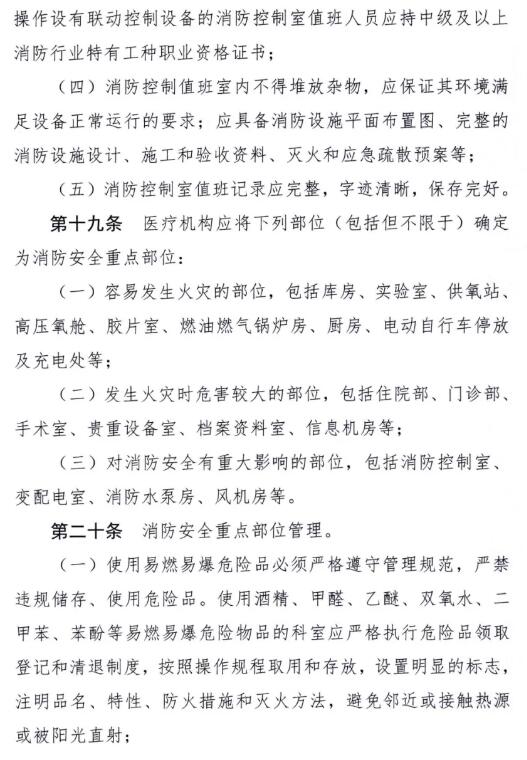 操作设有联动控制设备的消防控制室值班人员应持中级及以上消防行业特有工种职业资格证书；

（四）消防控制值班室内不得堆放杂物，应保证其环境满足设备正常运行的要求；应具备消防设施平面布置图、完整的消防设施设计、施工和验收资料、灭火和应急疏散预案等；

（五）消防控制室值班记录应完整，字迹清晰，保存完好。

第十九条　医疗机构应将下列部位（包括但不限于）确定为消防安全重点部位：

（一）容易发生火灾的部位，包括库房、实验室、供氧站、高压氧舱、胶片室、燃油燃气锅炉房、厨房、电动自行车停放及充电处等；

（二）发生火灾时危害较大的部位，包括住院部、门诊部、手术室、贵重设备室、档案资料室、信息机房等；

（三）对消防安全有重大影响的部位，包括消防控制室、变配电室、消防水泵房、风机房等。

第二十条　消防安全重点部位管理。

（一）使用易燃易爆危险品必须严格遵守管理规范，严禁违规储存、使用危险品。使用酒精、甲醛、乙醚、双氧水、二甲苯、苯酚等易燃易爆危险物品的科室应严格执行危险品领取登记和清退制度，按照操作规程取用和存放，设置明显的标志，注明品名、特性、防火措施和灭火方法，避免邻近或接触热源或被阳光直射；